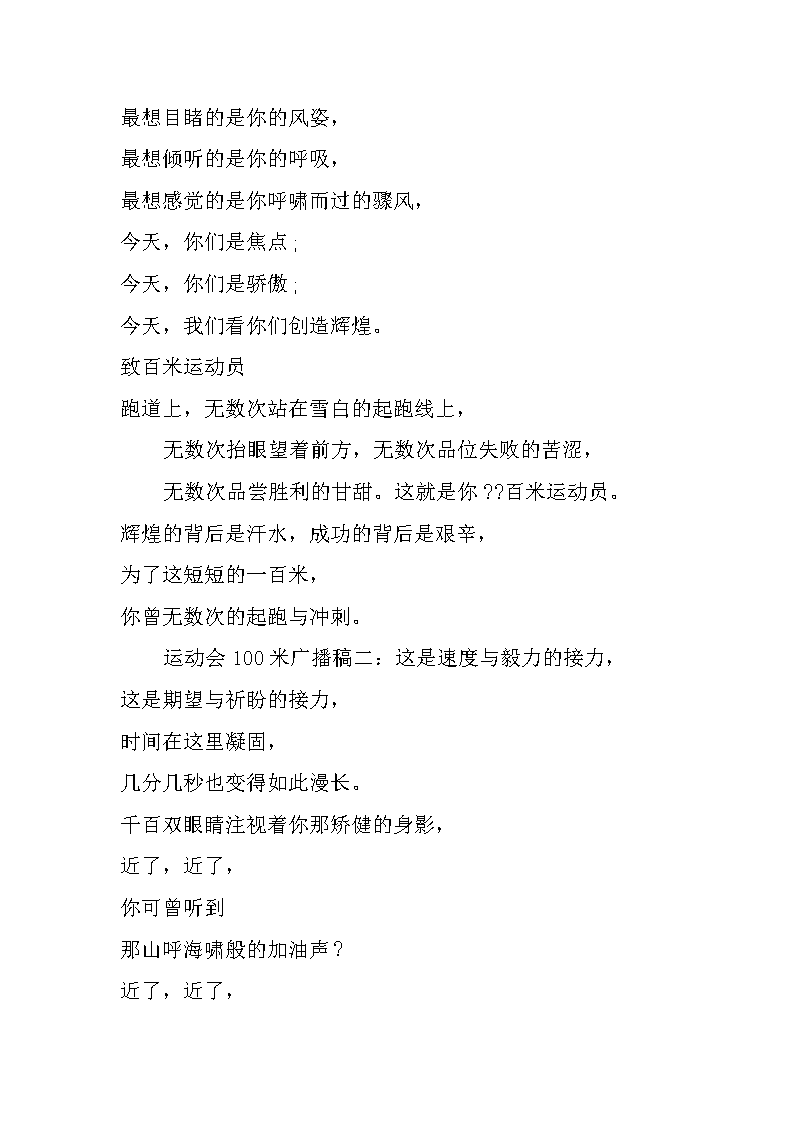 最想目睹的是你的风姿，

最想倾听的是你的呼吸，

最想感觉的是你呼啸而过的骤风，

今天，你们是焦点；

今天，你们是骄傲；

今天，我们看你们创造辉煌。

致百米运动员

跑道上，无数次站在雪白的起跑线上，

无数次抬眼望着前方，无数次品位失败的苦涩，

无数次品尝胜利的甘甜。这就是你??百米运动员。

辉煌的背后是汗水，成功的背后是艰辛，

为了这短短的一百米，

你曾无数次的起跑与冲刺。

运动会 100 米广播稿二：这是速度与毅力的接力，

这是期望与祈盼的接力，

时间在这里凝固，

几分几秒也变得如此漫长。

千百双眼睛注视着你那矫健的身影，

近了，近了，

你可曾听到

那山呼海啸般的加油声？

近了，近了，